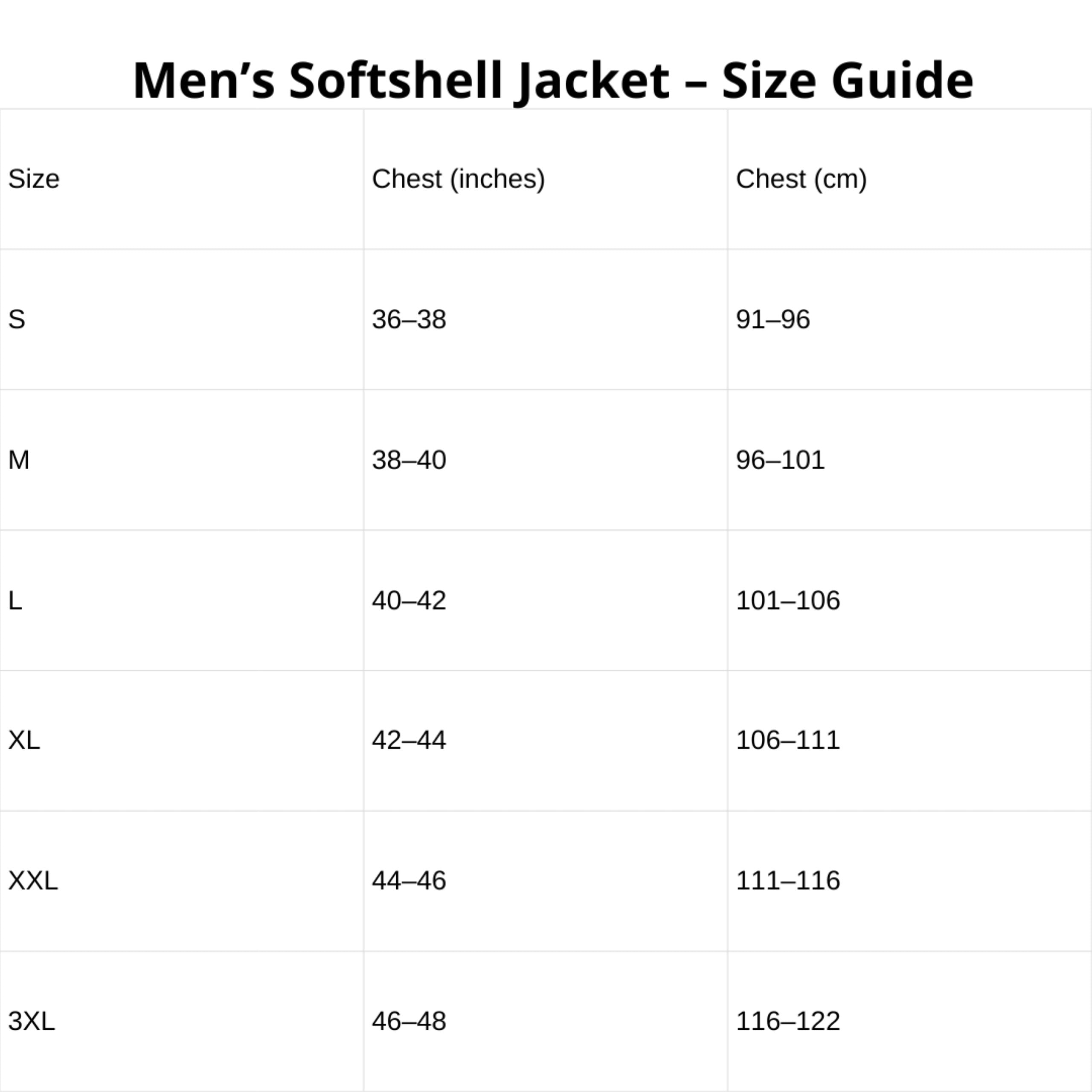 Men’s Softshell Jacket – Size Guide

| Size | Chest (inches) | Chest (cm) |
|---|---|---|
| S | 36–38 | 91–96 |
| M | 38–40 | 96–101 |
| L | 40–42 | 101–106 |
| XL | 42–44 | 106–111 |
| XXL | 44–46 | 111–116 |
| 3XL | 46–48 | 116–122 |